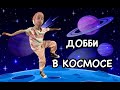 ДОББИ
В КОСМОСЕ